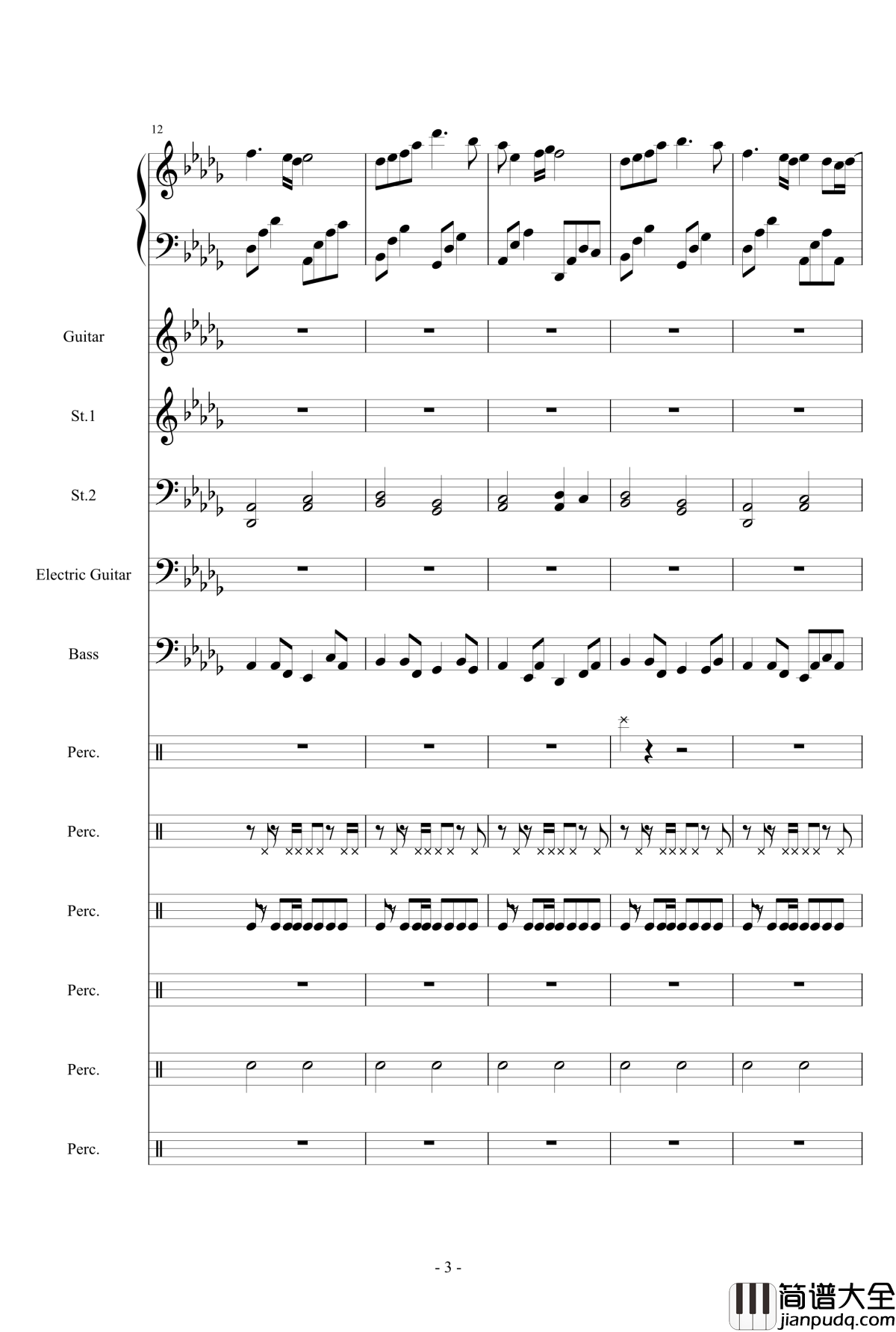 12

Guitar

St.1

St.2

Electric Guitar

Bass

Perc.

Perc.

Perc.

Perc.

Perc.

Perc.

- 3 -

简谱大全
jianpudq.com